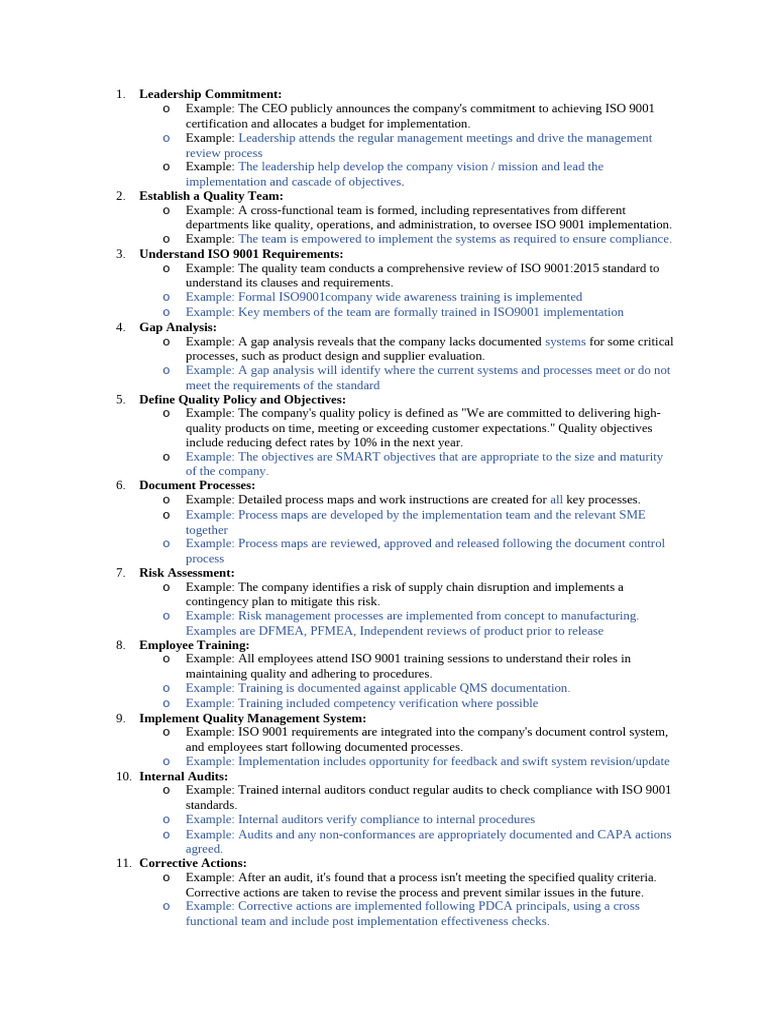 1. Leadership Commitment:
o Example: The CEO publicly announces the company's commitment to achieving ISO 9001 certification and allocates a budget for implementation.
o Example: Leadership attends the regular management meetings and drive the management review process
o Example: The leadership help develop the company vision / mission and lead the implementation and cascade of objectives.
2. Establish a Quality Team:
o Example: A cross-functional team is formed, including representatives from different departments like quality, operations, and administration, to oversee ISO 9001 implementation.
o Example: The team is empowered to implement the systems as required to ensure compliance.
3. Understand ISO 9001 Requirements:
o Example: The quality team conducts a comprehensive review of ISO 9001:2015 standard to understand its clauses and requirements.
o Example: Formal ISO9001company wide awareness training is implemented
o Example: Key members of the team are formally trained in ISO9001 implementation
4. Gap Analysis:
o Example: A gap analysis reveals that the company lacks documented systems for some critical processes, such as product design and supplier evaluation.
o Example: A gap analysis will identify where the current systems and processes meet or do not meet the requirements of the standard
5. Define Quality Policy and Objectives:
o Example: The company's quality policy is defined as "We are committed to delivering high-quality products on time, meeting or exceeding customer expectations." Quality objectives include reducing defect rates by 10% in the next year.
o Example: The objectives are SMART objectives that are appropriate to the size and maturity of the company.
6. Document Processes:
o Example: Detailed process maps and work instructions are created for all key processes.
o Example: Process maps are developed by the implementation team and the relevant SME together
o Example: Process maps are reviewed, approved and released following the document control process
7. Risk Assessment:
o Example: The company identifies a risk of supply chain disruption and implements a contingency plan to mitigate this risk.
o Example: Risk management processes are implemented from concept to manufacturing. Examples are DFMEA, PFMEA, Independent reviews of product prior to release
8. Employee Training:
o Example: All employees attend ISO 9001 training sessions to understand their roles in maintaining quality and adhering to procedures.
o Example: Training is documented against applicable QMS documentation.
o Example: Training included competency verification where possible
9. Implement Quality Management System:
o Example: ISO 9001 requirements are integrated into the company's document control system, and employees start following documented processes.
o Example: Implementation includes opportunity for feedback and swift system revision/update
10. Internal Audits:
o Example: Trained internal auditors conduct regular audits to check compliance with ISO 9001 standards.
o Example: Internal auditors verify compliance to internal procedures
o Example: Audits and any non-conformances are appropriately documented and CAPA actions agreed.
11. Corrective Actions:
o Example: After an audit, it's found that a process isn't meeting the specified quality criteria. Corrective actions are taken to revise the process and prevent similar issues in the future.
o Example: Corrective actions are implemented following PDCA principals, using a cross functional team and include post implementation effectiveness checks.